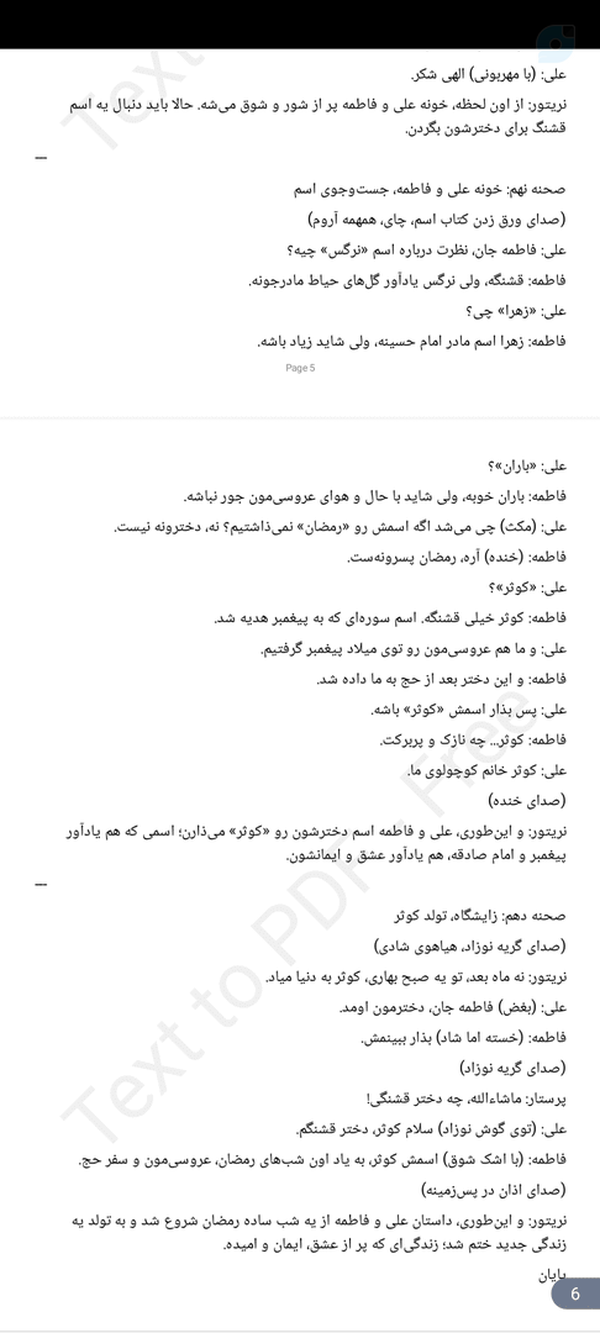 علی: (با مهربونی) الهی شکر.

نریتور: از اون لحظه، خونه علی و فاطمه پر از شور و شوق می‌شه. حالا باید دنبال یه اسم قشنگ برای دخترشون بگردن.

—

صحنه نهم: خونه علی و فاطمه، جست‌وجوی اسم

(صدای ورق زدن کتاب اسم، چای، همهمه آروم)

علی: فاطمه جان، نظرت درباره اسم «نرگس» چیه؟

فاطمه: قشنگه، ولی نرگس یادآور گل‌های حیاط مادرجونه.

علی: «زهرا» چی؟

فاطمه: زهرا اسم مادر امام حسینه، ولی شاید زیاد باشه.

Page 5

علی: «باران»؟

فاطمه: باران خوبه، ولی شاید با حال و هوای عروسی‌مون جور نباشه.

علی: (مکث) چی می‌شد اگه اسمش رو «رمضان» نمی‌ذاشتیم؟ نه، دخترونه نیست.

فاطمه: (خنده) آره، رمضان پسرونه‌ست.

علی: «کوثر»؟

فاطمه: کوثر خیلی قشنگه. اسم سوره‌ای که به پیغمبر هدیه شد.

علی: و ما هم عروسی‌مون رو توی میلاد پیغمبر گرفتیم.

فاطمه: و این دختر بعد از حج به ما داده شد.

علی: پس بذار اسمش «کوثر» باشه.

فاطمه: کوثر... چه نازک و پربرکت.

علی: کوثر خانم کوچولوی ما.

(صدای خنده)

نریتور: و این‌طوری، علی و فاطمه اسم دخترشون رو «کوثر» می‌ذارن؛ اسمی که هم یادآور پیغمبر و امام صادقه، هم یادآور عشق و ایمانشون.

—

صحنه دهم: زایشگاه، تولد کوثر

(صدای گریه نوزاد، هیاهوی شادی)

نریتور: نه ماه بعد، تو یه صبح بهاری، کوثر به دنیا میاد.

علی: (بغض) فاطمه جان، دخترمون اومد.

فاطمه: (خسته اما شاد) بذار ببینمش.

(صدای گریه نوزاد)

پرستار: ماشاءالله، چه دختر قشنگی!

علی: (توی گوش نوزاد) سلام کوثر، دختر قشنگم.

فاطمه: (با اشک شوق) اسمش کوثر، به یاد اون شب‌های رمضان، عروسی‌مون و سفر حج.

(صدای اذان در پس‌زمینه)

نریتور: و این‌طوری، داستان علی و فاطمه از یه شب ساده رمضان شروع شد و به تولد یه زندگی جدید ختم شد؛ زندگی‌ای که پر از عشق، ایمان و امیده.

پایان

6

Text to PDF - Free